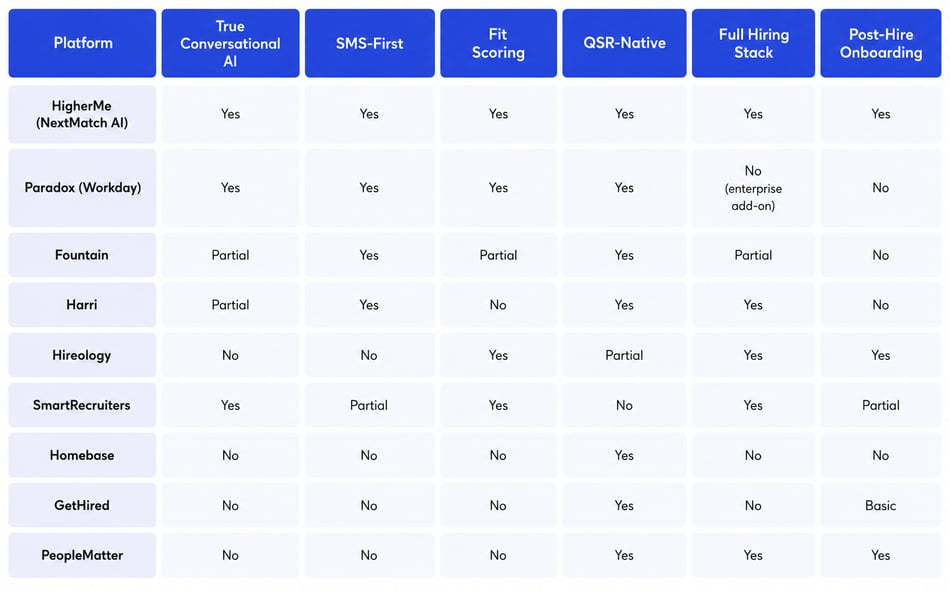 | Platform | True Conversational AI | SMS-First | Fit Scoring | QSR-Native | Full Hiring Stack | Post-Hire Onboarding |
|---|---|---|---|---|---|---|
| HigherMe (NextMatch AI) | Yes | Yes | Yes | Yes | Yes | Yes |
| Paradox (Workday) | Yes | Yes | Yes | Yes | No (enterprise add-on) | No |
| Fountain | Partial | Yes | Partial | Yes | Partial | No |
| Harri | Partial | Yes | No | Yes | Yes | No |
| Hireology | No | No | Yes | Partial | Yes | Yes |
| SmartRecruiters | Yes | Partial | Yes | No | Yes | Partial |
| Homebase | No | No | No | Yes | No | No |
| GetHired | No | No | No | Yes | No | Basic |
| PeopleMatter | No | No | No | Yes | Yes | Yes |